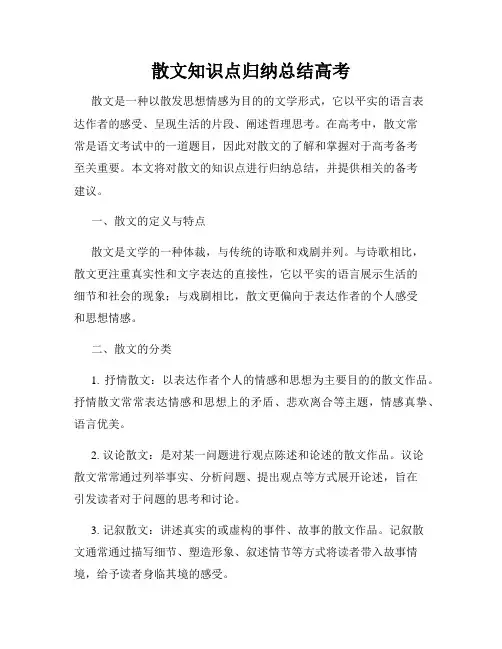 散文知识点归纳总结高考

散文是一种以散发思想情感为目的的文学形式，它以平实的语言表达作者的感受、呈现生活的片段、阐述哲理思考。在高考中，散文常常是语文考试中的一道题目，因此对散文的了解和掌握对于高考备考至关重要。本文将对散文的知识点进行归纳总结，并提供相关的备考建议。

一、散文的定义与特点

散文是文学的一种体裁，与传统的诗歌和戏剧并列。与诗歌相比，散文更注重真实性和文字表达的直接性，它以平实的语言展示生活的细节和社会的现象；与戏剧相比，散文更偏向于表达作者的个人感受和思想情感。

二、散文的分类

1. 抒情散文：以表达作者个人的情感和思想为主要目的的散文作品。抒情散文常常表达情感和思想上的矛盾、悲欢离合等主题，情感真挚、语言优美。

2. 议论散文：是对某一问题进行观点陈述和论述的散文作品。议论散文常常通过列举事实、分析问题、提出观点等方式展开论述，旨在引发读者对于问题的思考和讨论。

3. 记叙散文：讲述真实的或虚构的事件、故事的散文作品。记叙散文通常通过描写细节、塑造形象、叙述情节等方式将读者带入故事情境，给予读者身临其境的感受。